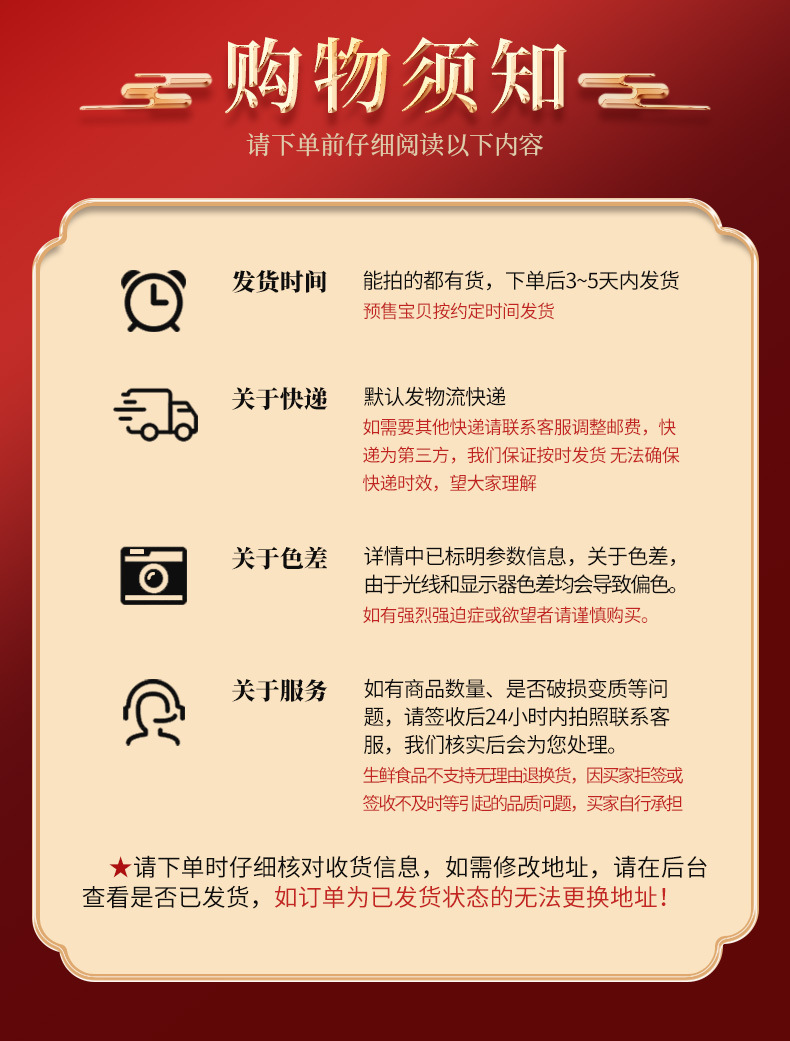 购物须知

请下单前仔细阅读以下内容

发货时间

能拍的都有货，下单后3~5天内发货

预售宝贝按约定时间发货

关于快递

默认发物流快递

如需要其他快递请联系客服调整邮费，快递为第三方，我们保证按时发货 无法确保快递时效，望大家理解

关于色差

详情中已标明参数信息，关于色差，由于光线和显示器色差均会导致偏色。

如有强烈强迫症或欲望者请谨慎购买。

关于服务

如有商品数量、是否破损变质等问题，请签收后24小时内拍照联系客服，我们核实后会为您处理。

生鲜食品不支持无理由退换货，因买家拒签或签收不及时等引起的品质问题，买家自行承担

★请下单时仔细核对收货信息，如需修改地址，请在后台查看是否已发货，如订单为已发货状态的无法更换地址！